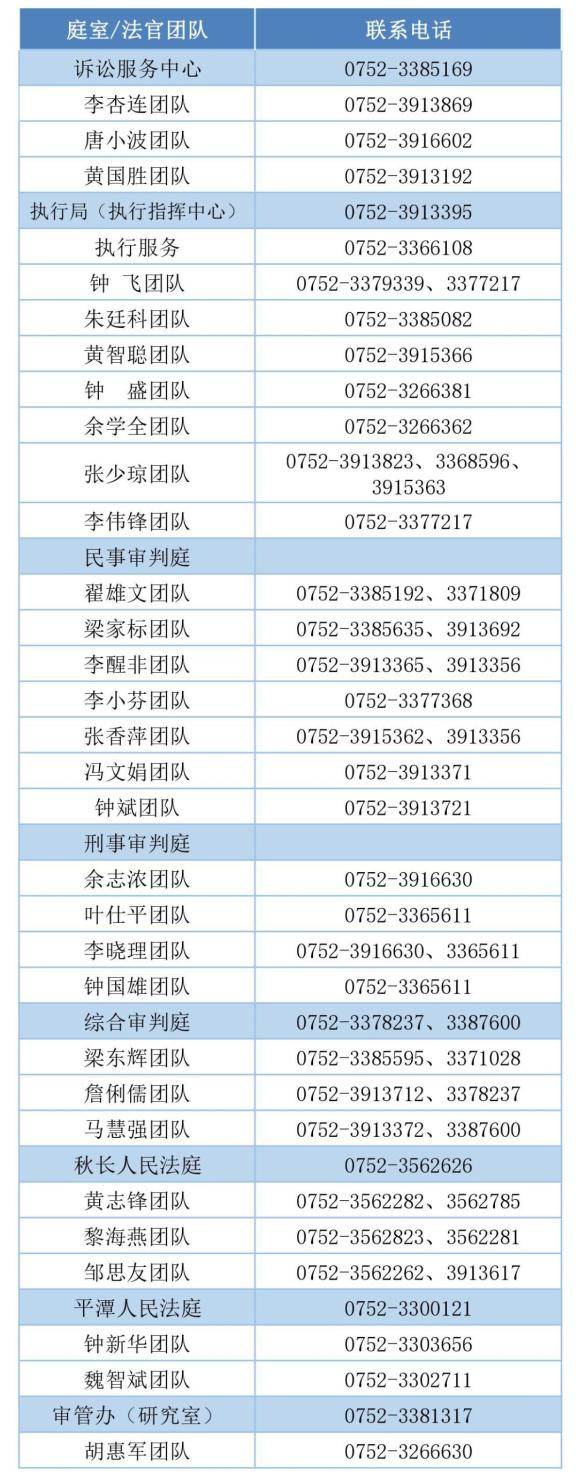 | 庭室/法官团队 | 联系电话 |
|---|---|
| 诉讼服务中心 | 0752-3385169 |
| 李杏连团队 | 0752-3913869 |
| 唐小波团队 | 0752-3916602 |
| 黄国胜团队 | 0752-3913192 |
| 执行局（执行指挥中心） | 0752-3913395 |
| 执行服务 | 0752-3366108 |
| 钟 飞团队 | 0752-3379339、3377217 |
| 朱廷科团队 | 0752-3385082 |
| 黄智聪团队 | 0752-3915366 |
| 钟 盛团队 | 0752-3266381 |
| 余学全团队 | 0752-3266362 |
| 张少琼团队 | 0752-3913823、3368596、3915363 |
| 李伟锋团队 | 0752-3377217 |
| 民事审判庭 | |
| 翟雄文团队 | 0752-3385192、3371809 |
| 梁家标团队 | 0752-3385635、3913692 |
| 李醒非团队 | 0752-3913365、3913356 |
| 李小芬团队 | 0752-3377368 |
| 张香萍团队 | 0752-3915362、3913356 |
| 冯文娟团队 | 0752-3913371 |
| 钟斌团队 | 0752-3913721 |
| 刑事审判庭 | |
| 余志浓团队 | 0752-3916630 |
| 叶仕平团队 | 0752-3365611 |
| 李晓理团队 | 0752-3916630、3365611 |
| 钟国雄团队 | 0752-3365611 |
| 综合审判庭 | 0752-3378237、3387600 |
| 梁东辉团队 | 0752-3385595、3371028 |
| 詹俐儒团队 | 0752-3913712、3378237 |
| 马慧强团队 | 0752-3913372、3387600 |
| 秋长人民法庭 | 0752-3562626 |
| 黄志锋团队 | 0752-3562282、3562785 |
| 黎海燕团队 | 0752-3562823、3562281 |
| 邹思友团队 | 0752-3562262、3913617 |
| 平潭人民法庭 | 0752-3300121 |
| 钟新华团队 | 0752-3303656 |
| 魏智斌团队 | 0752-3302711 |
| 审管办（研究室） | 0752-3381317 |
| 胡惠军团队 | 0752-3266630 |